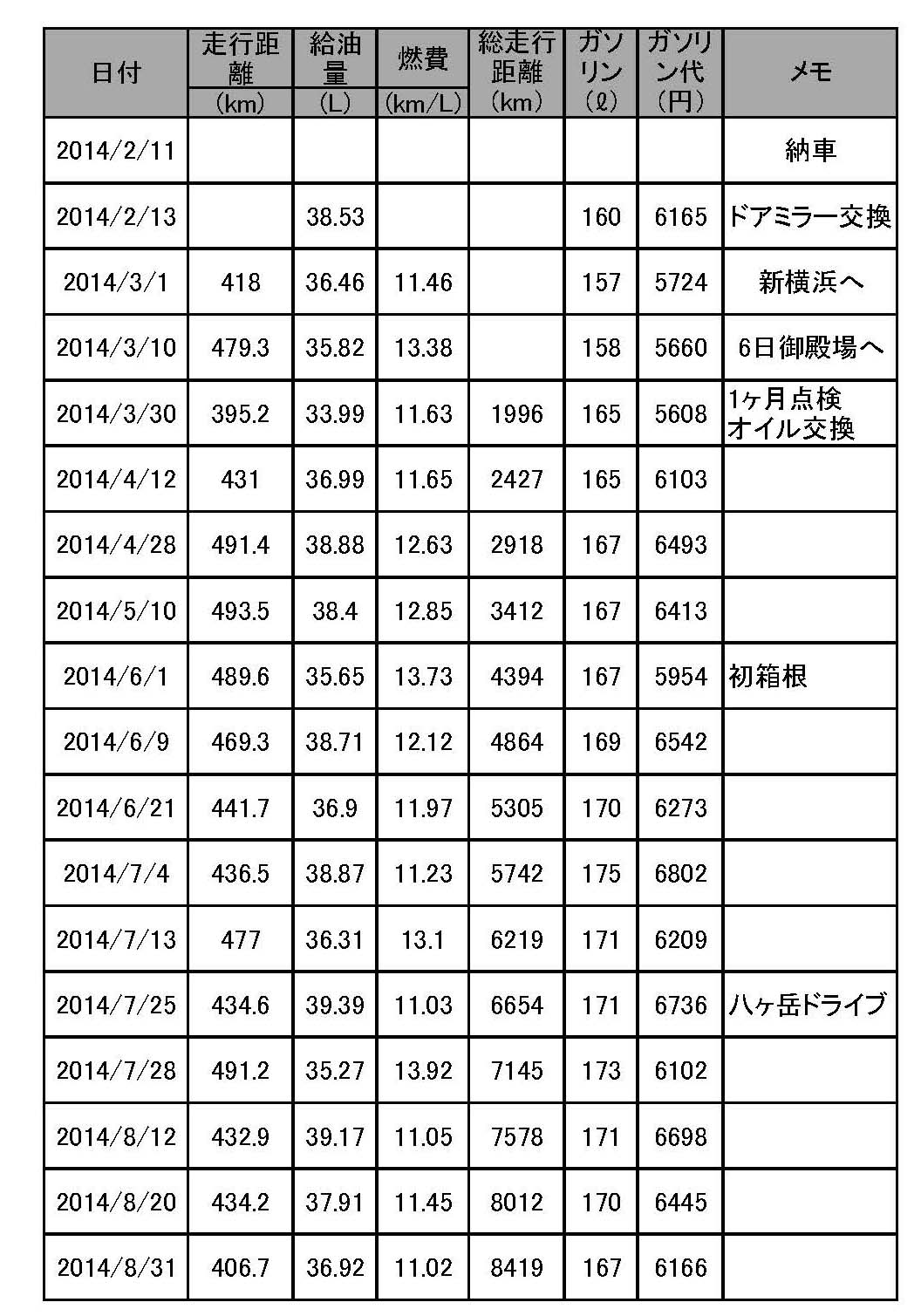 | 日付 | 走行距離 (km) | 給油量 (L) | 燃費 (km/L) | 総走行距離 (km) | ガソリン (ℓ) | ガソリン代 (円) | メモ |
|---|---|---|---|---|---|---|---|
| 2014/2/11 | | | | | | | 納車 |
| 2014/2/13 | | 38.53 | | | 160 | 6165 | ドアミラー交換 |
| 2014/3/1 | 418 | 36.46 | 11.46 | | 157 | 5724 | 新横浜へ |
| 2014/3/10 | 479.3 | 35.82 | 13.38 | | 158 | 5660 | 6日御殿場へ |
| 2014/3/30 | 395.2 | 33.99 | 11.63 | 1996 | 165 | 5608 | 1ヶ月点検 オイル交換 |
| 2014/4/12 | 431 | 36.99 | 11.65 | 2427 | 165 | 6103 | |
| 2014/4/28 | 491.4 | 38.88 | 12.63 | 2918 | 167 | 6493 | |
| 2014/5/10 | 493.5 | 38.4 | 12.85 | 3412 | 167 | 6413 | |
| 2014/6/1 | 489.6 | 35.65 | 13.73 | 4394 | 167 | 5954 | 初箱根 |
| 2014/6/9 | 469.3 | 38.71 | 12.12 | 4864 | 169 | 6542 | |
| 2014/6/21 | 441.7 | 36.9 | 11.97 | 5305 | 170 | 6273 | |
| 2014/7/4 | 436.5 | 38.87 | 11.23 | 5742 | 175 | 6802 | |
| 2014/7/13 | 477 | 36.31 | 13.1 | 6219 | 171 | 6209 | |
| 2014/7/25 | 434.6 | 39.39 | 11.03 | 6654 | 171 | 6736 | 八ヶ岳ドライブ |
| 2014/7/28 | 491.2 | 35.27 | 13.92 | 7145 | 173 | 6102 | |
| 2014/8/12 | 432.9 | 39.17 | 11.05 | 7578 | 171 | 6698 | |
| 2014/8/20 | 434.2 | 37.91 | 11.45 | 8012 | 170 | 6445 | |
| 2014/8/31 | 406.7 | 36.92 | 11.02 | 8419 | 167 | 6166 | |